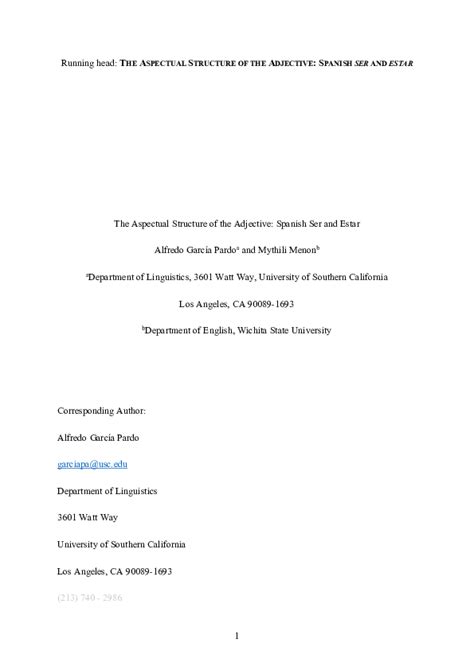 Running head: THE ASPECTUAL STRUCTURE OF THE ADJECTIVE: SPANISH SER AND ESTAR

The Aspectual Structure of the Adjective: Spanish Ser and Estar

Alfredo García Pardo$^a$ and Mythili Menon$^b$

$^a$Department of Linguistics, 3601 Watt Way, University of Southern California

Los Angeles, CA 90089-1693

$^b$Department of English, Wichita State University

Corresponding Author:

Alfredo García Pardo

garciapa@usc.edu

Department of Linguistics

3601 Watt Way

University of Southern California

Los Angeles, CA 90089-1693

(213) 740 - 2986

1